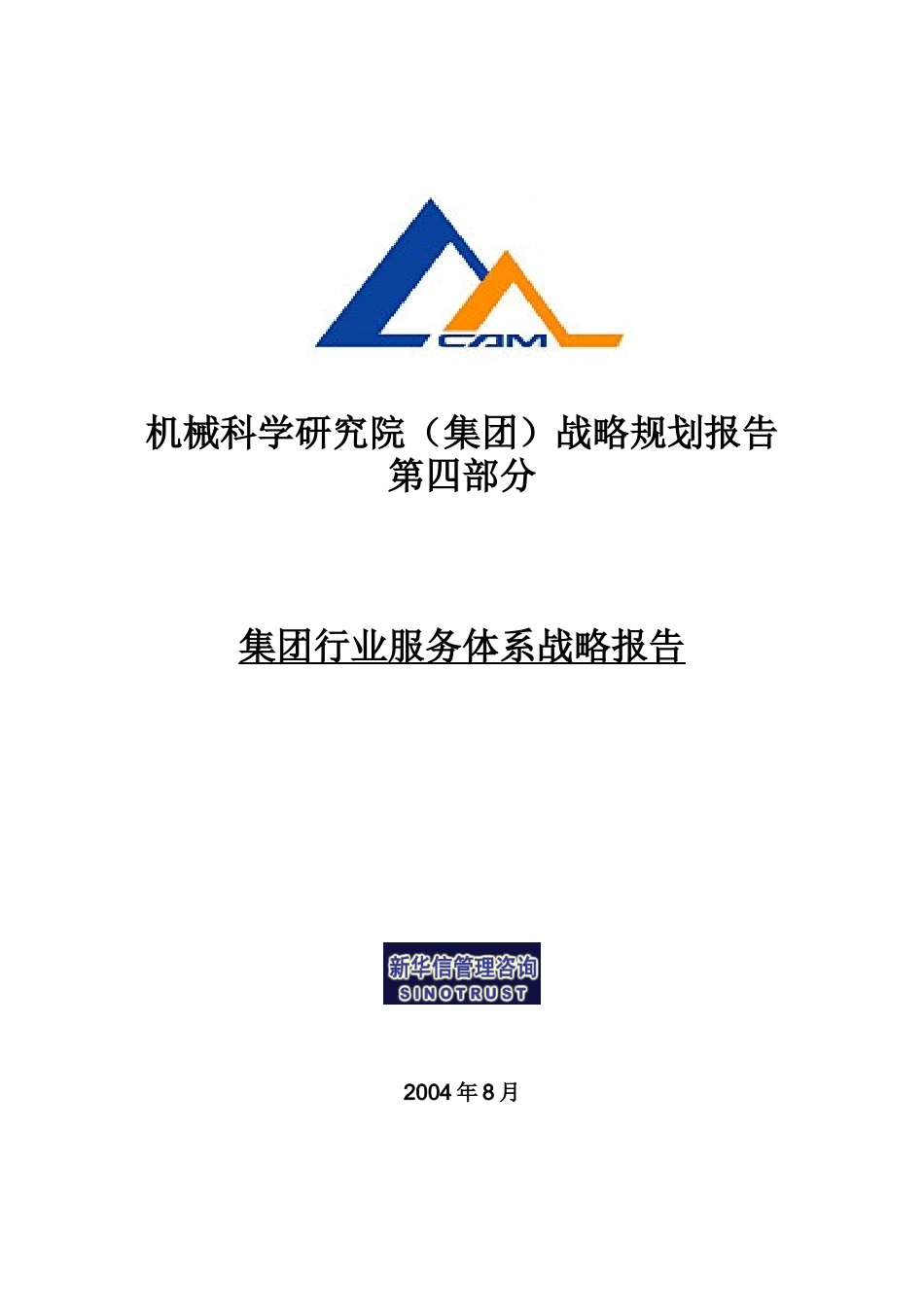 CAM

机械科学研究院（集团）战略规划报告
第四部分

集团行业服务体系战略报告

新华信管理咨询
SINOTRUST

2004 年 8 月